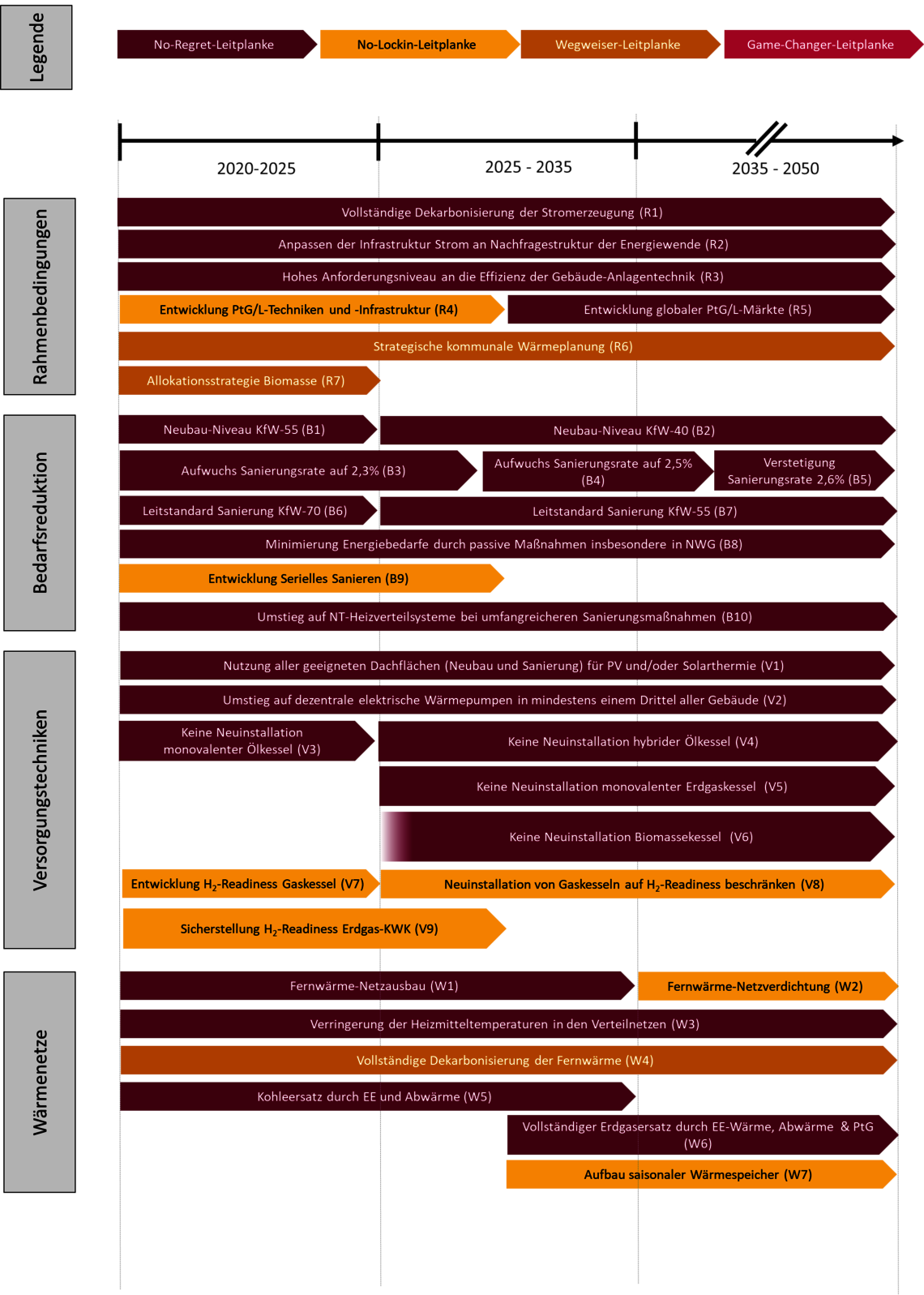 Legende

No-Regret-Leitplanke
No-Lockin-Leitplanke
Wegweiser-Leitplanke
Game-Changer-Leitplanke

2020-2025
2025 - 2035
2035 - 2050

Rahmenbedingungen

Vollständige Dekarbonisierung der Stromerzeugung (R1)
Anpassen der Infrastruktur Strom an Nachfragestruktur der Energiewende (R2)
Hohes Anforderungsniveau an die Effizienz der Gebäude-Anlagentechnik (R3)
Entwicklung PtG/L-Techniken und -Infrastruktur (R4)
Entwicklung globaler PtG/L-Märkte (R5)
Strategische kommunale Wärmeplanung (R6)
Allokationsstrategie Biomasse (R7)

Bedarfsreduktion

Neubau-Niveau KfW-55 (B1)
Neubau-Niveau KfW-40 (B2)
Aufwuchs Sanierungsrate auf 2,3% (B3)
Aufwuchs Sanierungsrate auf 2,5% (B4)
Verstetigung Sanierungsrate 2,6% (B5)
Leitstandard Sanierung KfW-70 (B6)
Leitstandard Sanierung KfW-55 (B7)
Minimierung Energiebedarfe durch passive Maßnahmen insbesondere in NWG (B8)
Entwicklung Serielles Sanieren (B9)
Umstieg auf NT-Heizverteilsysteme bei umfangreicheren Sanierungsmaßnahmen (B10)

Versorgungstechniken

Nutzung aller geeigneten Dachflächen (Neubau und Sanierung) für PV und/oder Solarthermie (V1)
Umstieg auf dezentrale elektrische Wärmepumpen in mindestens einem Drittel aller Gebäude (V2)
Keine Neuinstallation monovalenter Ölkessel (V3)
Keine Neuinstallation hybrider Ölkessel (V4)
Keine Neuinstallation monovalenter Erdgaskessel (V5)
Keine Neuinstallation Biomassekessel (V6)
Entwicklung $H_2$-Readiness Gaskessel (V7)
Neuinstallation von Gaskesseln auf $H_2$-Readiness beschränken (V8)
Sicherstellung $H_2$-Readiness Erdgas-KWK (V9)

Wärmenetze

Fernwärme-Netzausbau (W1)
Fernwärme-Netzverdichtung (W2)
Verringerung der Heizmitteltemperaturen in den Verteilnetzen (W3)
Vollständige Dekarbonisierung der Fernwärme (W4)
Kohleersatz durch EE und Abwärme (W5)
Vollständiger Erdgasersatz durch EE-Wärme, Abwärme & PtG (W6)
Aufbau saisonaler Wärmespeicher (W7)